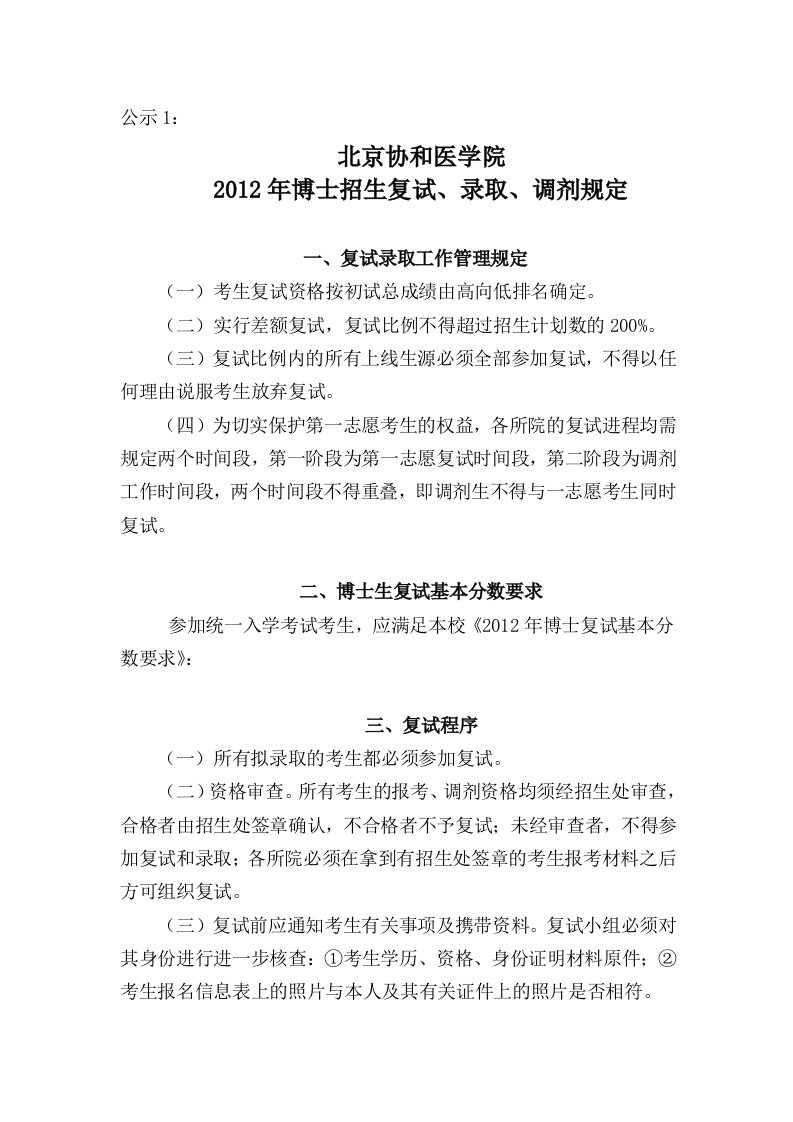 公示 1：

北京协和医学院
2012 年博士招生复试、录取、调剂规定

一、复试录取工作管理规定

（一）考生复试资格按初试总成绩由高向低排名确定。

（二）实行差额复试，复试比例不得超过招生计划数的 200%。

（三）复试比例内的所有上线生源必须全部参加复试，不得以任何理由说服考生放弃复试。

（四）为切实保护第一志愿考生的权益，各所院的复试进程均需规定两个时间段，第一阶段为第一志愿复试时间段，第二阶段为调剂工作时间段，两个时间段不得重叠，即调剂生不得与一志愿考生同时复试。

二、博士生复试基本分数要求

参加统一入学考试考生，应满足本校《2012 年博士复试基本分数要求》：

三、复试程序

（一）所有拟录取的考生都必须参加复试。

（二）资格审查。所有考生的报考、调剂资格均须经招生处审查，合格者由招生处签章确认，不合格者不予复试；未经审查者，不得参加复试和录取；各所院必须在拿到有招生处签章的考生报考材料之后方可组织复试。

（三）复试前应通知考生有关事项及携带资料。复试小组必须对其身份进行进一步核查：①考生学历、资格、身份证明材料原件；②考生报名信息表上的照片与本人及其有关证件上的照片是否相符。